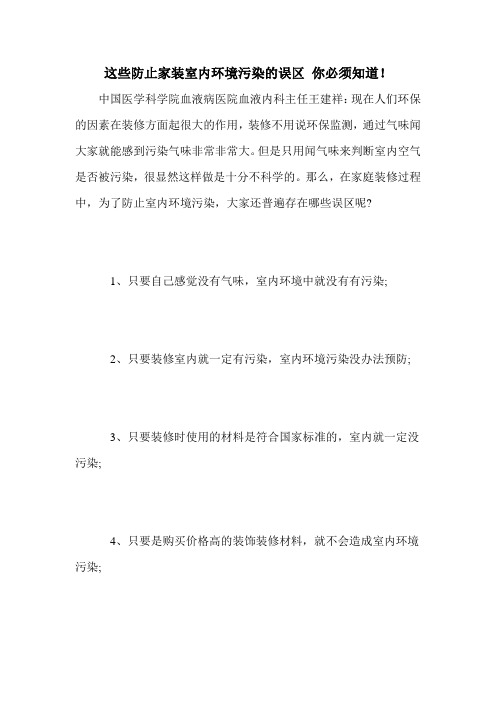 这些防止家装室内环境污染的误区 你必须知道！

中国医学科学院血液病医院血液内科主任王建祥：现在人们环保的因素在装修方面起很大的作用，装修不用说环保监测，通过气味闻大家就能感到污染气味非常非常大。但是只用闻气味来判断室内空气是否被污染，很显然这样做是十分不科学的。那么，在家庭装修过程中，为了防止室内环境污染，大家还普遍存在哪些误区呢？

1、只要自己感觉没有气味，室内环境中就没有有污染;

2、只要装修室内就一定有污染，室内环境污染没办法预防;

3、只要装修时使用的材料是符合国家标准的，室内就一定没污染;

4、只要是购买价格高的装饰装修材料，就不会造成室内环境污染;